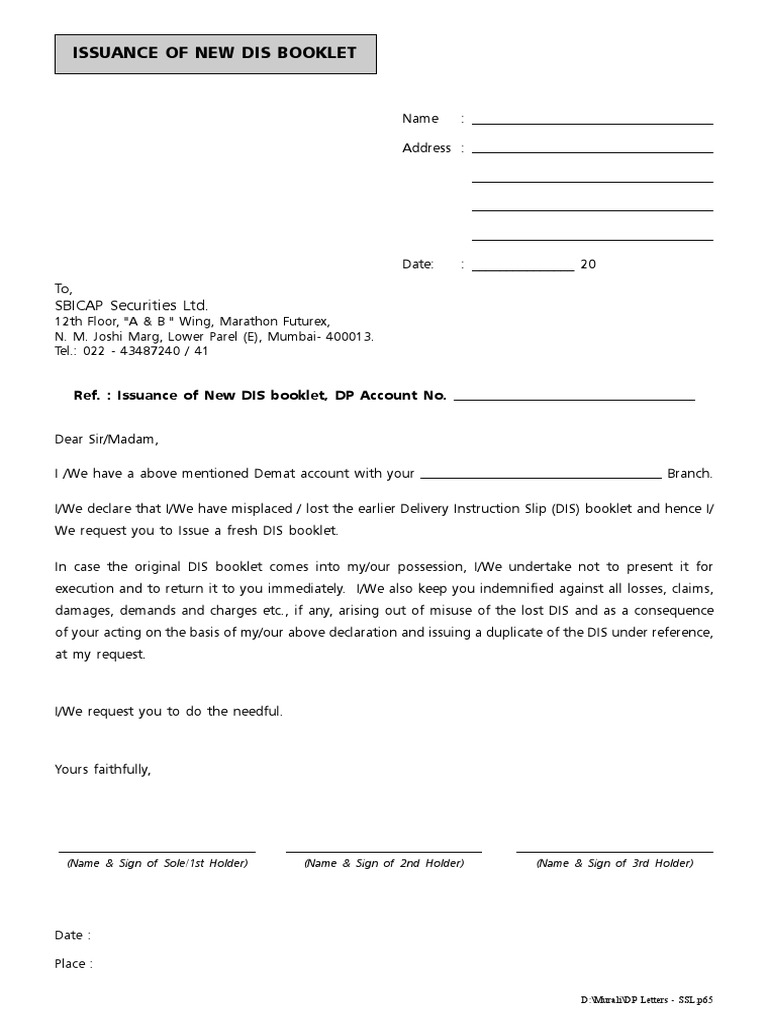 ISSUANCE OF NEW DIS BOOKLET

Name : ______________________

Address : ______________________

______________________

______________________

______________________

Date: : ____________ 20

To,
SBICAP Securities Ltd.
12th Floor, "A & B " Wing, Marathon Futurex,
N. M. Joshi Marg, Lower Parel (E), Mumbai- 400013.
Tel.: 022 - 43487240 / 41

Ref. : Issuance of New DIS booklet, DP Account No. ______________________

Dear Sir/Madam,

I /We have a above mentioned Demat account with your ______________________ Branch.

I/We declare that I/We have misplaced / lost the earlier Delivery Instruction Slip (DIS) booklet and hence I/We request you to Issue a fresh DIS booklet.

In case the original DIS booklet comes into my/our possession, I/We undertake not to present it for execution and to return it to you immediately. I/We also keep you indemnified against all losses, claims, damages, demands and charges etc., if any, arising out of misuse of the lost DIS and as a consequence of your acting on the basis of my/our above declaration and issuing a duplicate of the DIS under reference, at my request.

I/We request you to do the needful.

Yours faithfully,

(Name & Sign of Sole/1st Holder) (Name & Sign of 2nd Holder) (Name & Sign of 3rd Holder)

Date :

Place :

D:\Murali\DP Letters - SSL.p65